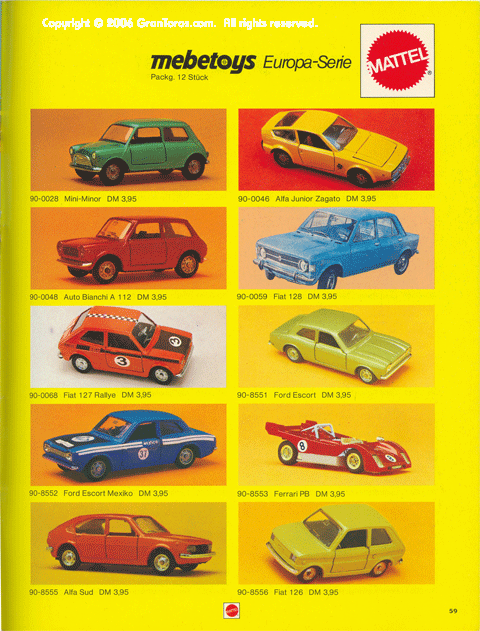 Copyright © 2006 GranToros.com. All rights reserved.

mebetoys Europa-Serie
Packg. 12 Stück

MATTEL

90-0028 Mini-Minor DM 3,95

90-0046 Alfa Junior Zagato DM 3,95

90-0048 Auto Bianchi A 112 DM 3,95

90-0059 Fiat 128 DM 3,95

90-0068 Fiat 127 Rallye DM 3,95

90-8551 Ford Escort DM 3,95

90-8552 Ford Escort Mexiko DM 3,95

90-8553 Ferrari PB DM 3,95

90-8555 Alfa Sud DM 3,95

90-8556 Fiat 126 DM 3,95

59